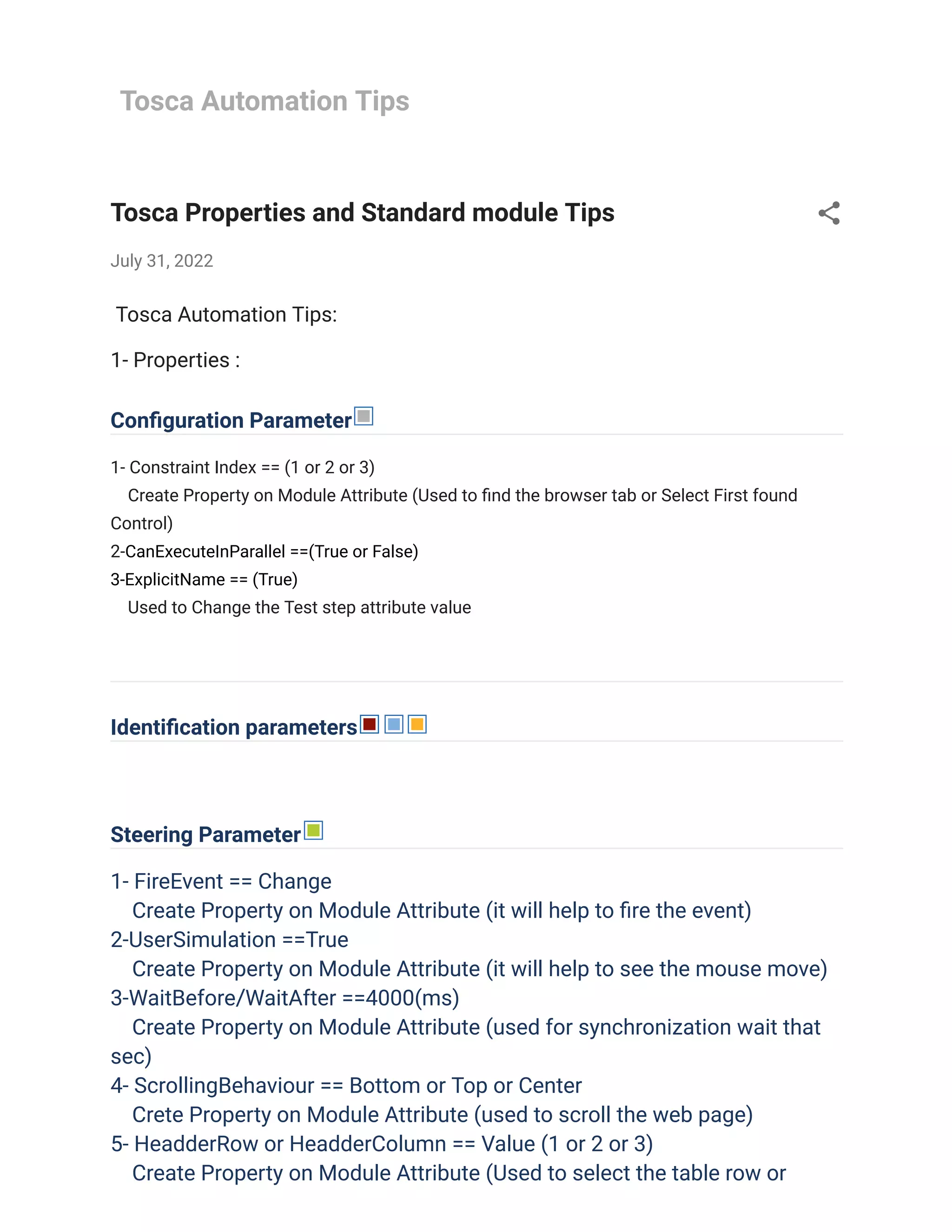 Tosca Automation Tips

Tosca Properties and Standard module Tips

July 31, 2022

Tosca Automation Tips:

1- Properties :

Configuration Parameter

1- Constraint Index == (1 or 2 or 3)
Create Property on Module Attribute (Used to find the browser tab or Select First found Control)
2-CanExecuteInParallel ==(True or False)
3-ExplicitName == (True)
Used to Change the Test step attribute value

Identification parameters

Steering Parameter

1- FireEvent == Change
Create Property on Module Attribute (it will help to fire the event)
2-UserSimulation ==True
Create Property on Module Attribute (it will help to see the mouse move)
3-WaitBefore/WaitAfter ==4000(ms)
Create Property on Module Attribute (used for synchronization wait that sec)
4- ScrollingBehaviour == Bottom or Top or Center
Crete Property on Module Attribute (used to scroll the web page)
5- HeadderRow or HeadderColumn == Value (1 or 2 or 3)
Create Property on Module Attribute (Used to select the table row or